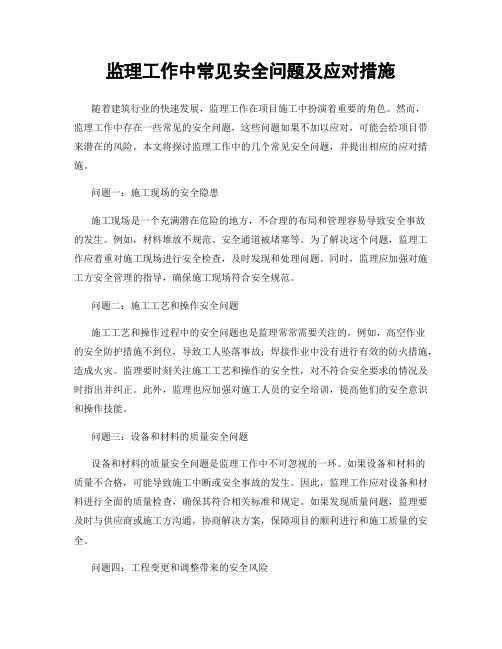 监理工作中常见安全问题及应对措施

随着建筑行业的快速发展，监理工作在项目施工中扮演着重要的角色。然而，监理工作中存在一些常见的安全问题，这些问题如果不加以应对，可能会给项目带来潜在的风险。本文将探讨监理工作中的几个常见安全问题，并提出相应的应对措施。

问题一：施工现场的安全隐患

施工现场是一个充满潜在危险的地方，不合理的布局和管理容易导致安全事故的发生。例如，材料堆放不规范、安全通道被堵塞等。为了解决这个问题，监理工作应着重对施工现场进行安全检查，及时发现和处理问题。同时，监理应加强对施工方安全管理的指导，确保施工现场符合安全规范。

问题二：施工工艺和操作安全问题

施工工艺和操作过程中的安全问题也是监理常常需要关注的。例如，高空作业的安全防护措施不到位，导致工人坠落事故；焊接作业中没有进行有效的防火措施，造成火灾。监理要时刻关注施工工艺和操作的安全性，对不符合安全要求的情况及时指出并纠正。此外，监理也应加强对施工人员的安全培训，提高他们的安全意识和操作技能。

问题三：设备和材料的质量安全问题

设备和材料的质量安全问题是监理工作中不可忽视的一环。如果设备和材料的质量不合格，可能导致施工中断或安全事故的发生。因此，监理工作应对设备和材料进行全面的质量检查，确保其符合相关标准和规定。如果发现质量问题，监理要及时与供应商或施工方沟通，协商解决方案，保障项目的顺利进行和施工质量的安全。

问题四：工程变更和调整带来的安全风险